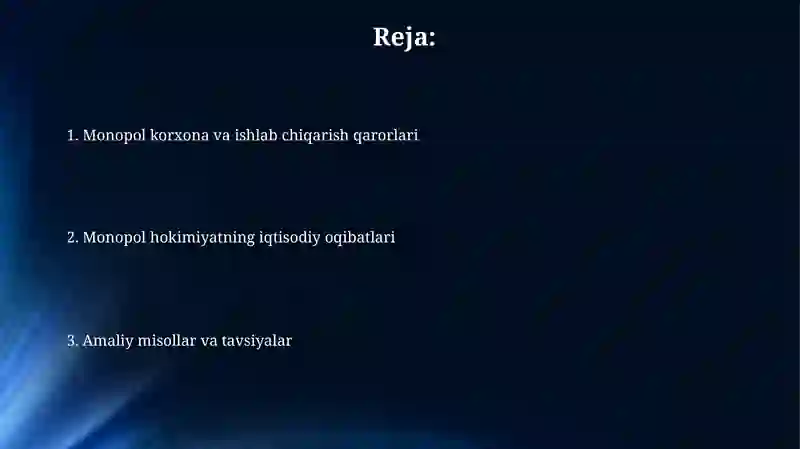 Reja:

1. Monopol korxona va ishlab chiqarish qarorlari

2. Monopol hokimiyatning iqtisodiy oqibatlari

3. Amaliy misollar va tavsiyalar